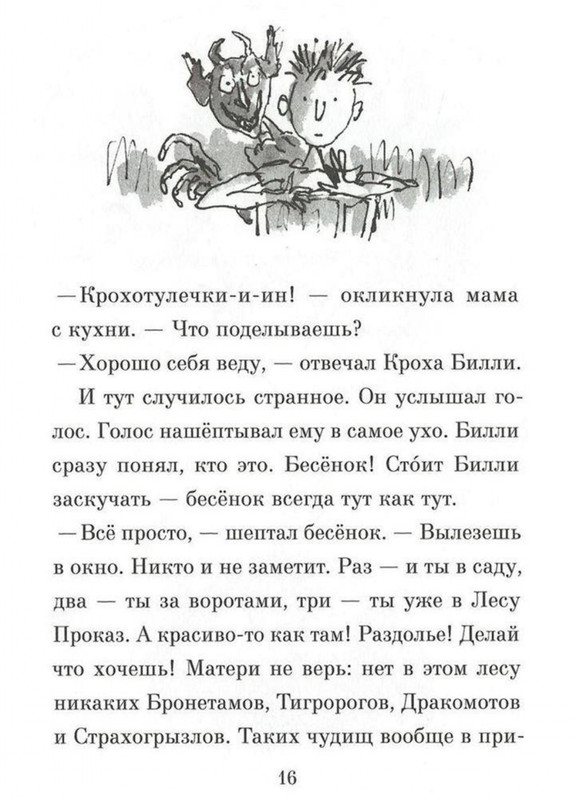 —Крохотулечки-и-ин! — окликнула мама с кухни. — Что поделываешь?

—Хорошо себя веду, — отвечал Кроха Билли.

И тут случилось странное. Он услышал голос. Голос нашёптывал ему в самое ухо. Билли сразу понял, кто это. Бесёнок! Сто́ит Билли заскучать — бесёнок всегда тут как тут.

—Всё просто, — шептал бесёнок. — Вылезешь в окно. Никто и не заметит. Раз — и ты в саду, два — ты за воротами, три — ты уже в Лесу Проказ. А красиво-то как там! Раздолье! Делай что хочешь! Матери не верь: нет в этом лесу никаких Бронетамов, Тигророгов, Дракомотов и Страхогрызлов. Таких чудищ вообще в при-

16